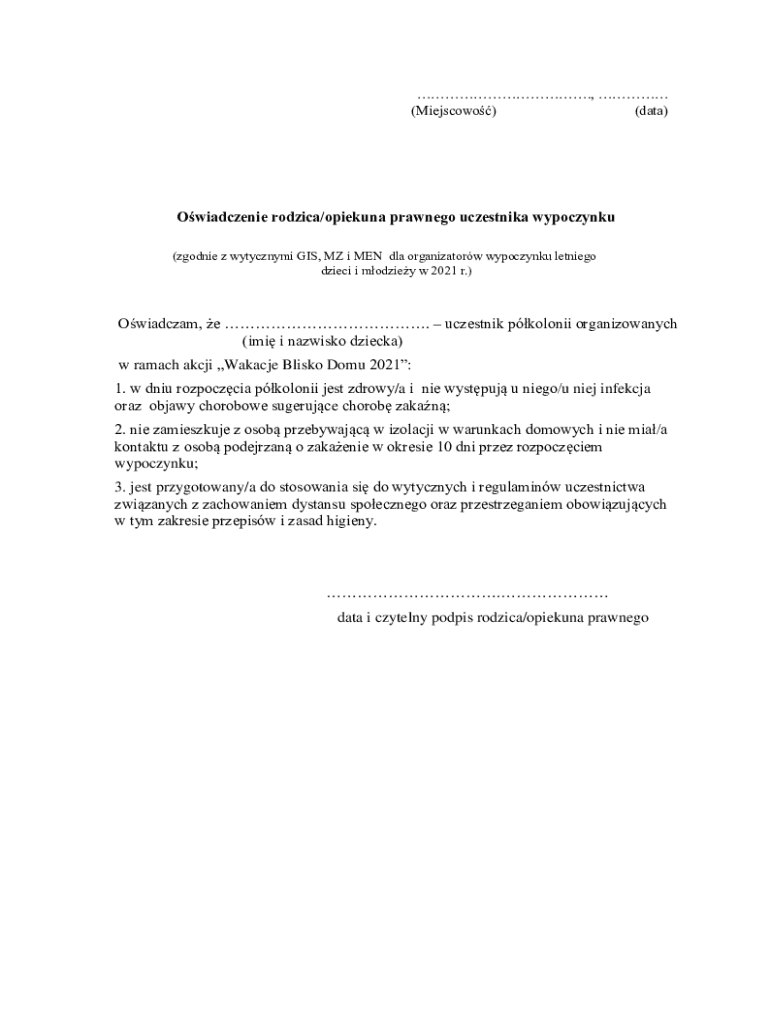 ……………………………, ……………
(Miejscowość) (data)

Oświadczenie rodzica/opiekuna prawnego uczestnika wypoczynku

(zgodnie z wytycznymi GIS, MZ i MEN dla organizatorów wypoczynku letniego dzieci i młodzieży w 2021 r.)

Oświadczam, że …………………………………. – uczestnik półkolonii organizowanych
(imię i nazwisko dziecka)
w ramach akcji „Wakacje Blisko Domu 2021”:

1. w dniu rozpoczęcia półkolonii jest zdrowy/a i nie występują u niego/u niej infekcja oraz objawy chorobowe sugerujące chorobę zakaźną;

2. nie zamieszkuje z osobą przebywającą w izolacji w warunkach domowych i nie miał/a kontaktu z osobą podejrzaną o zakażenie w okresie 10 dni przez rozpoczęciem wypoczynku;

3. jest przygotowany/a do stosowania się do wytycznych i regulaminów uczestnictwa związanych z zachowaniem dystansu społecznego oraz przestrzeganiem obowiązujących w tym zakresie przepisów i zasad higieny.

………………………………………………
data i czytelny podpis rodzica/opiekuna prawnego